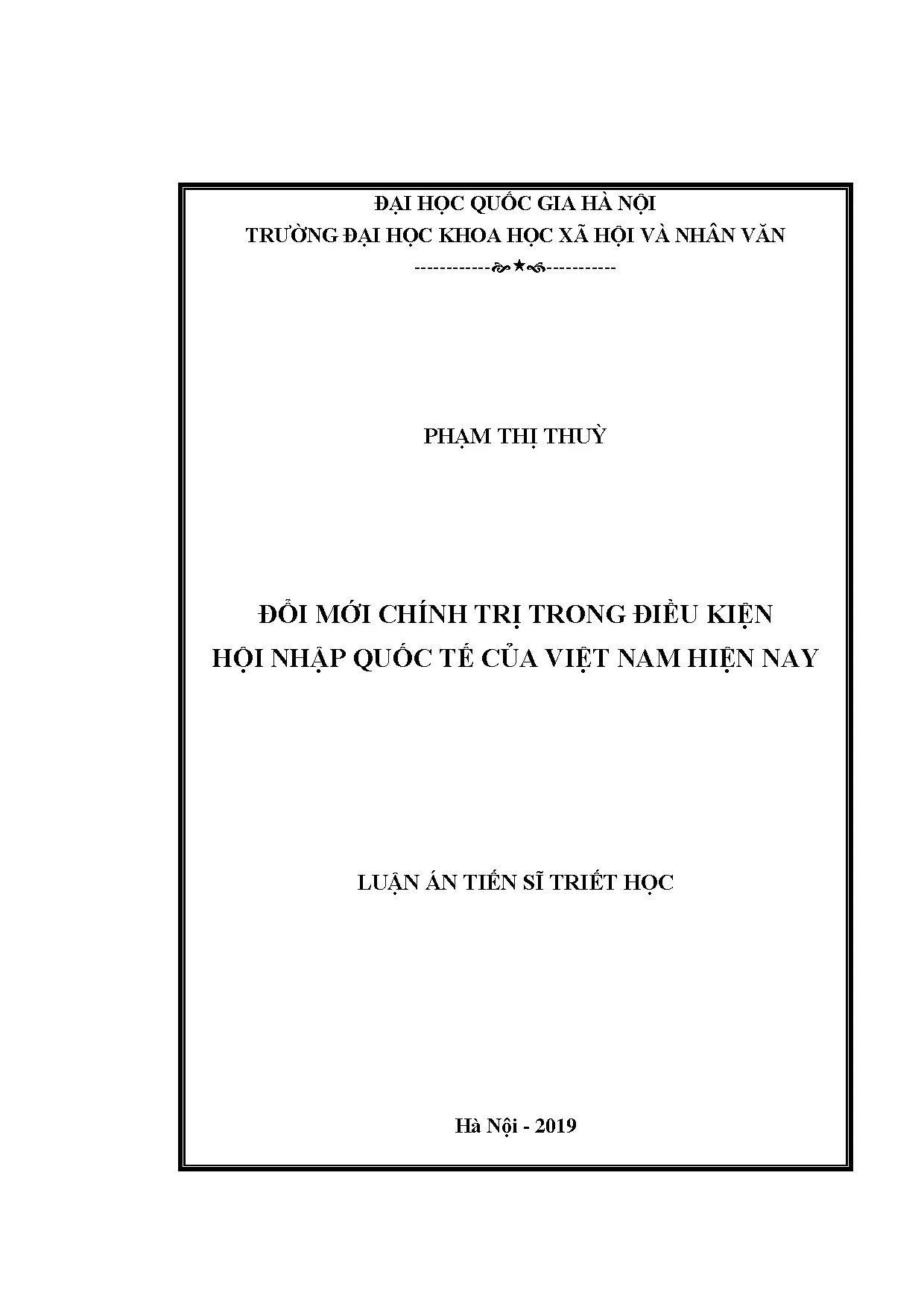 ĐẠI HỌC QUỐC GIA HÀ NỘI
TRƯỜNG ĐẠI HỌC KHOA HỌC XÃ HỘI VÀ NHÂN VĂN
------------★-----------

PHẠM THỊ THUỲ

ĐỔI MỚI CHÍNH TRỊ TRONG ĐIỀU KIỆN
HỘI NHẬP QUỐC TẾ CỦA VIỆT NAM HIỆN NAY

LUẬN ÁN TIẾN SĨ TRIẾT HỌC

Hà Nội - 2019